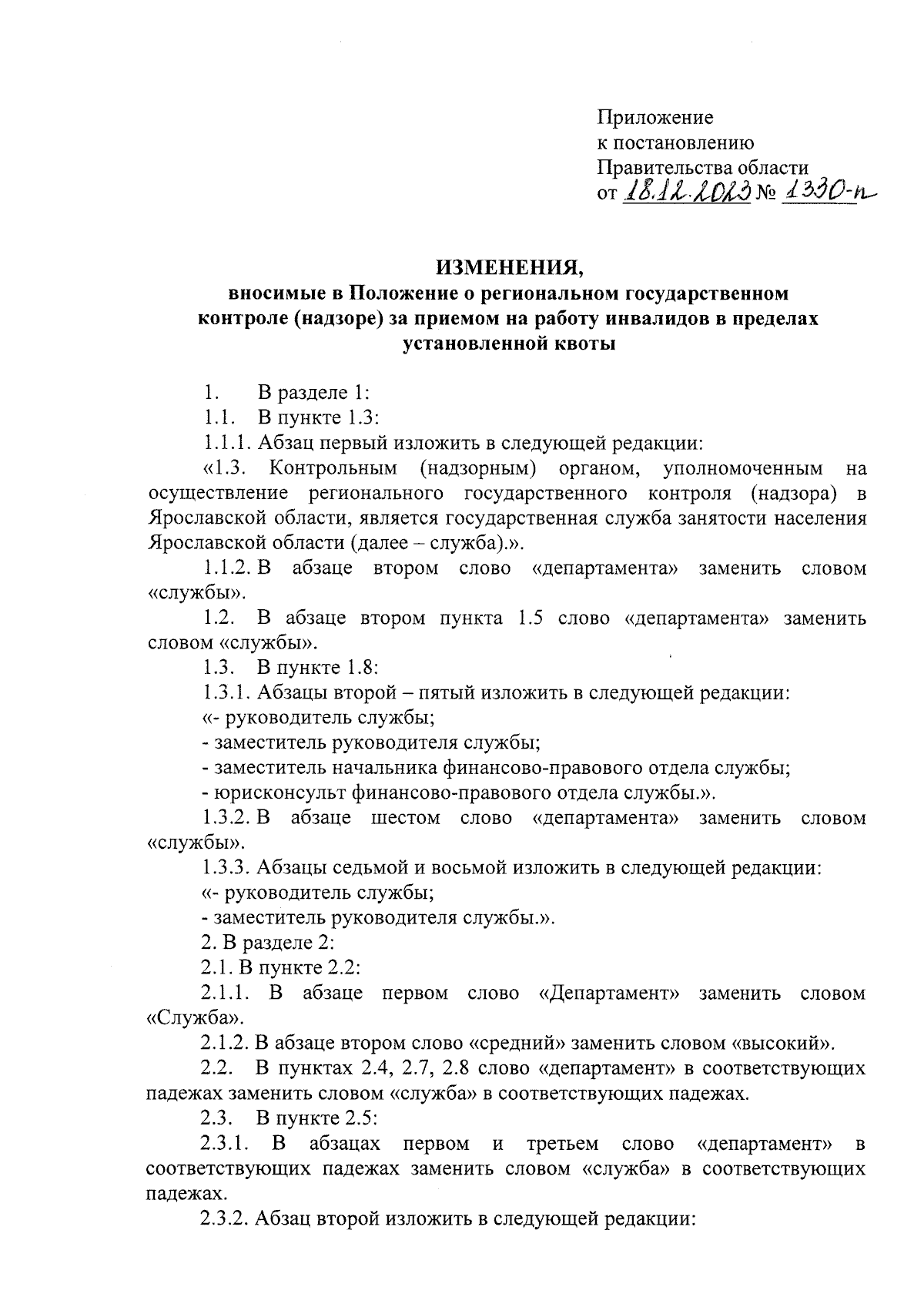 Приложение
к постановлению
Правительства области
от 18.12.2023 № 1330-п

ИЗМЕНЕНИЯ,
вносимые в Положение о региональном государственном контроле (надзоре) за приемом на работу инвалидов в пределах установленной квоты

1. В разделе 1:

1.1. В пункте 1.3:

1.1.1. Абзац первый изложить в следующей редакции:

«1.3. Контрольным (надзорным) органом, уполномоченным на осуществление регионального государственного контроля (надзора) в Ярославской области, является государственная служба занятости населения Ярославской области (далее – служба).».

1.1.2. В абзаце втором слово «департамента» заменить словом «службы».

1.2. В абзаце втором пункта 1.5 слово «департамента» заменить словом «службы».

1.3. В пункте 1.8:

1.3.1. Абзацы второй – пятый изложить в следующей редакции:

«- руководитель службы;

- заместитель руководителя службы;

- заместитель начальника финансово-правового отдела службы;

- юрисконсульт финансово-правового отдела службы.».

1.3.2. В абзаце шестом слово «департамента» заменить словом «службы».

1.3.3. Абзацы седьмой и восьмой изложить в следующей редакции:

«- руководитель службы;

- заместитель руководителя службы.».

2. В разделе 2:

2.1. В пункте 2.2:

2.1.1. В абзаце первом слово «Департамент» заменить словом «Служба».

2.1.2. В абзаце втором слово «средний» заменить словом «высокий».

2.2. В пунктах 2.4, 2.7, 2.8 слово «департамент» в соответствующих падежах заменить словом «служба» в соответствующих падежах.

2.3. В пункте 2.5:

2.3.1. В абзацах первом и третьем слово «департамент» в соответствующих падежах заменить словом «служба» в соответствующих падежах.

2.3.2. Абзац второй изложить в следующей редакции: